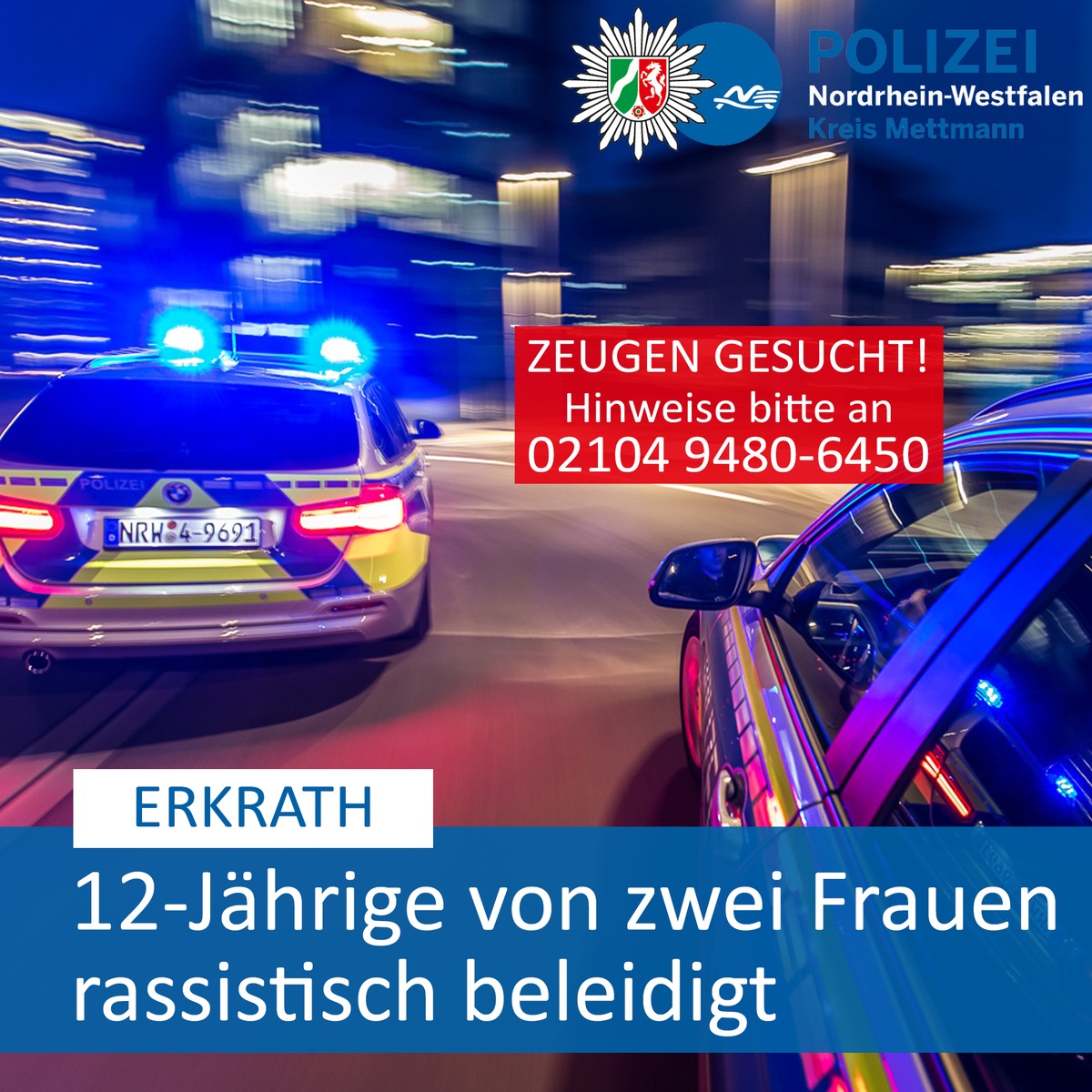 POLIZEI
Nordrhein-Westfalen
Kreis Mettmann

ZEUGEN GESUCHT!
Hinweise bitte an
02104 9480-6450

POLIZEI
NRW 4-9691

ERKRATH

12-Jährige von zwei Frauen rassistisch beleidigt